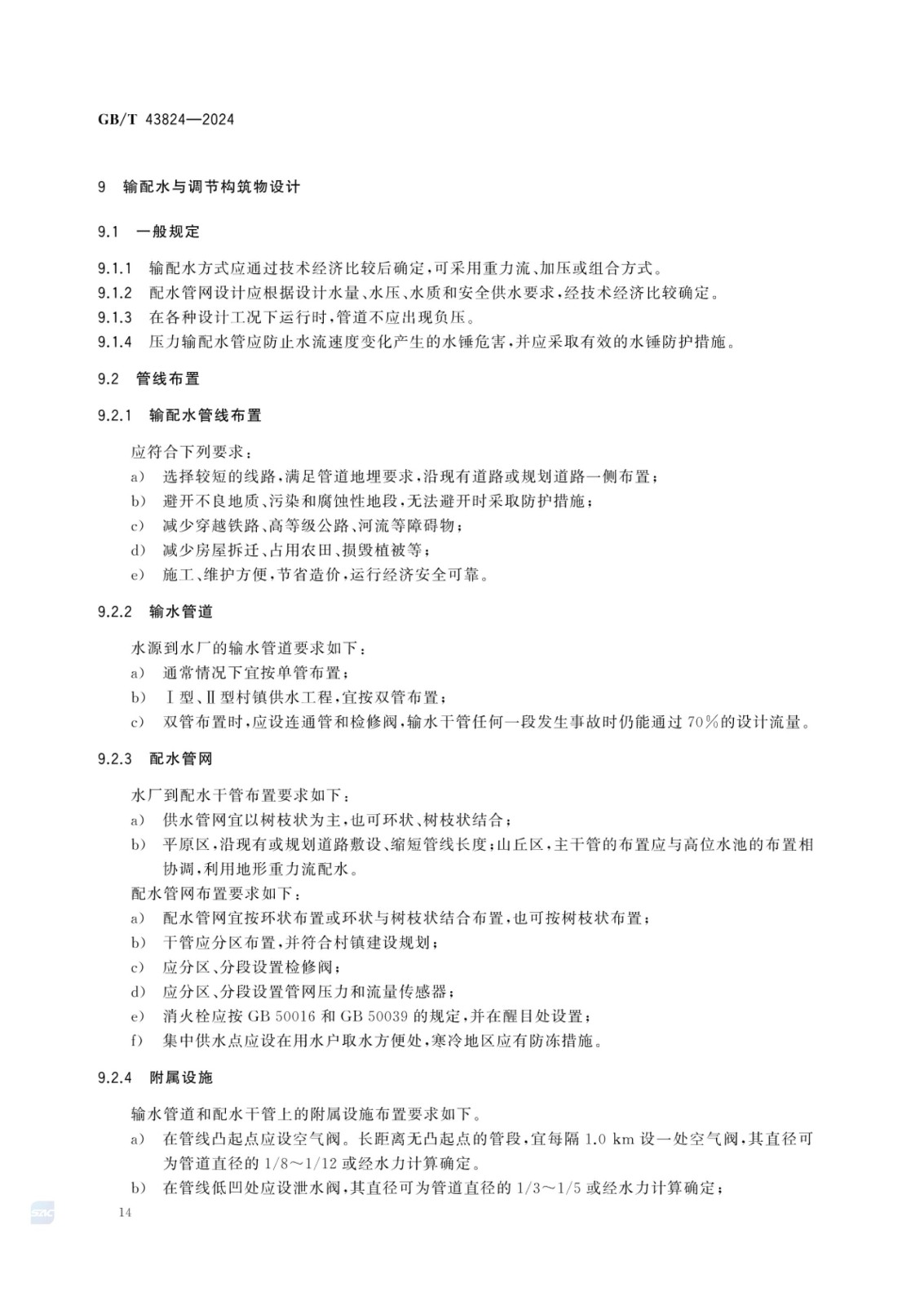 GB/T 43824—2024

9 输配水与调节构筑物设计

9.1 一般规定

9.1.1 输配水方式应通过技术经济比较后确定,可采用重力流、加压或组合方式。
9.1.2 配水管网设计应根据设计水量、水压、水质和安全供水要求,经技术经济比较确定。
9.1.3 在各种设计工况下运行时,管道不应出现负压。
9.1.4 压力输配水管应防止水流速度变化产生的水锤危害,并应采取有效的水锤防护措施。

9.2 管线布置

9.2.1 输配水管线布置

应符合下列要求:
a) 选择较短的线路,满足管道地埋要求,沿现有道路或规划道路一侧布置;
b) 避开不良地质、污染和腐蚀性地段,无法避开时采取防护措施;
c) 减少穿越铁路、高等级公路、河流等障碍物;
d) 减少房屋拆迁、占用农田、损毁植被等;
e) 施工、维护方便,节省造价,运行经济安全可靠。

9.2.2 输水管道

水源到水厂的输水管道要求如下:
a) 通常情况下宜按单管布置;
b) Ⅰ型、Ⅱ型村镇供水工程,宜按双管布置;
c) 双管布置时,应设连通管和检修阀,输水干管任何一段发生事故时仍能通过70%的设计流量。

9.2.3 配水管网

水厂到配水干管布置要求如下:
a) 供水管网宜以树枝状为主,也可环状、树枝状结合;
b) 平原区,沿现有或规划道路敷设、缩短管线长度;山丘区,主干管的布置应与高位水池的布置相协调,利用地形重力流配水。
配水管网布置要求如下:
a) 配水管网宜按环状布置或环状与树枝状结合布置,也可按树枝状布置;
b) 干管应分区布置,并符合村镇建设规划;
c) 应分区、分段设置检修阀;
d) 应分区、分段设置管网压力和流量传感器;
e) 消火栓应按 GB 50016 和 GB 50039 的规定,并在醒目处设置;
f) 集中供水点应设在用水户取水方便处,寒冷地区应有防冻措施。

9.2.4 附属设施

输水管道和配水干管上的附属设施布置要求如下。
a) 在管线凸起点应设空气阀。长距离无凸起点的管段,宜每隔 1.0 km 设一处空气阀,其直径可为管道直径的 1/8~1/12 或经水力计算确定。
b) 在管线低凹处应设泄水阀,其直径可为管道直径的 1/3~1/5 或经水力计算确定;

14